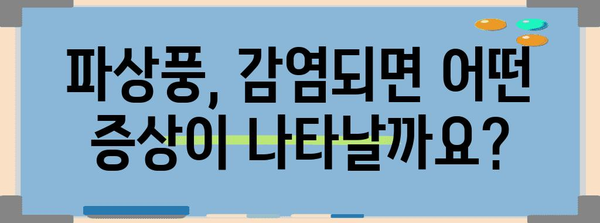 파상풍, 감염되면 어떤 증상이 나타날까요?